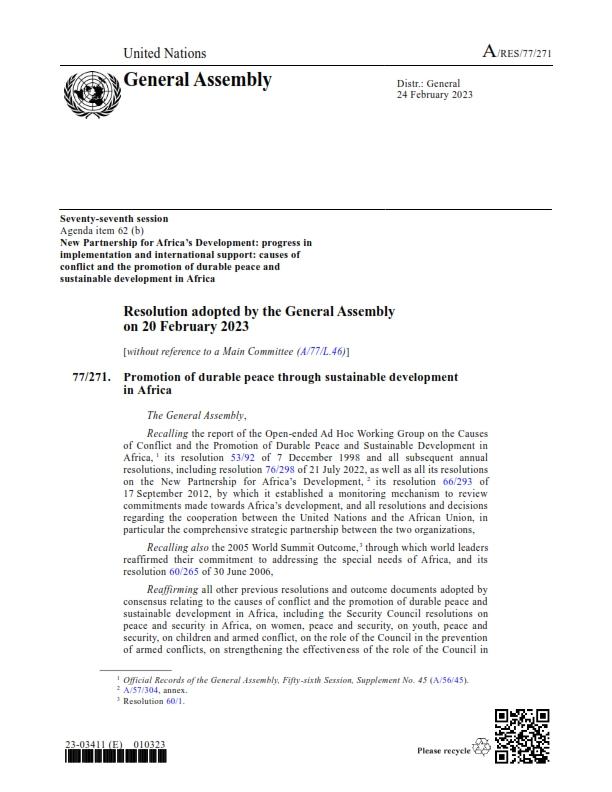 United Nations

A/RES/77/271

General Assembly

Distr.: General
24 February 2023

Seventy-seventh session
Agenda item 62 (b)
New Partnership for Africa's Development: progress in implementation and international support: causes of conflict and the promotion of durable peace and sustainable development in Africa

Resolution adopted by the General Assembly on 20 February 2023

[without reference to a Main Committee (A/77/L.46)]

77/271. Promotion of durable peace through sustainable development in Africa

The General Assembly,

Recalling the report of the Open-ended Ad Hoc Working Group on the Causes of Conflict and the Promotion of Durable Peace and Sustainable Development in Africa,$^1$ its resolution 53/92 of 7 December 1998 and all subsequent annual resolutions, including resolution 76/298 of 21 July 2022, as well as all its resolutions on the New Partnership for Africa's Development,$^2$ its resolution 66/293 of 17 September 2012, by which it established a monitoring mechanism to review commitments made towards Africa's development, and all resolutions and decisions regarding the cooperation between the United Nations and the African Union, in particular the comprehensive strategic partnership between the two organizations,

Recalling also the 2005 World Summit Outcome,$^3$ through which world leaders reaffirmed their commitment to addressing the special needs of Africa, and its resolution 60/265 of 30 June 2006,

Reaffirming all other previous resolutions and outcome documents adopted by consensus relating to the causes of conflict and the promotion of durable peace and sustainable development in Africa, including the Security Council resolutions on peace and security in Africa, on women, peace and security, on youth, peace and security, on children and armed conflict, on the role of the Council in the prevention of armed conflicts, on strengthening the effectiveness of the role of the Council in

$^1$ Official Records of the General Assembly, Fifty-sixth Session, Supplement No. 45 (A/56/45).
$^2$ A/57/304, annex.
$^3$ Resolution 60/1.

23-03411 (E) 010323

Please recycle